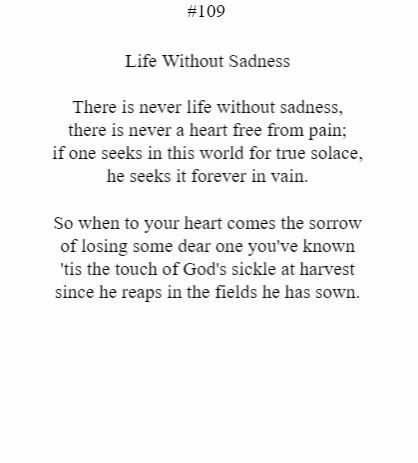 #109

Life Without Sadness

There is never life without sadness,
there is never a heart free from pain;
if one seeks in this world for true solace,
he seeks it forever in vain.

So when to your heart comes the sorrow
of losing some dear one you've known
'tis the touch of God's sickle at harvest
since he reaps in the fields he has sown.